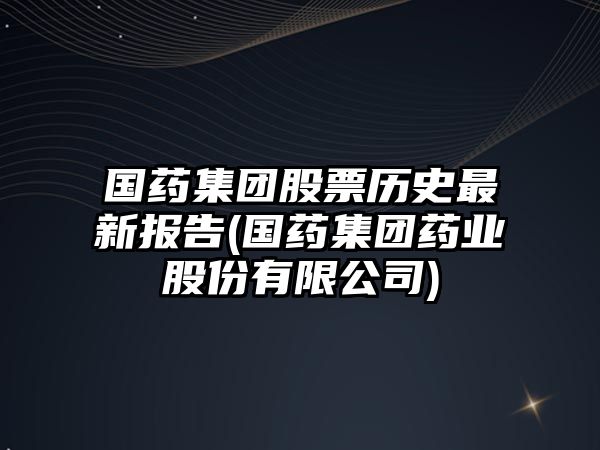 国药集团股票历史最新报告(国药集团药业股份有限公司)